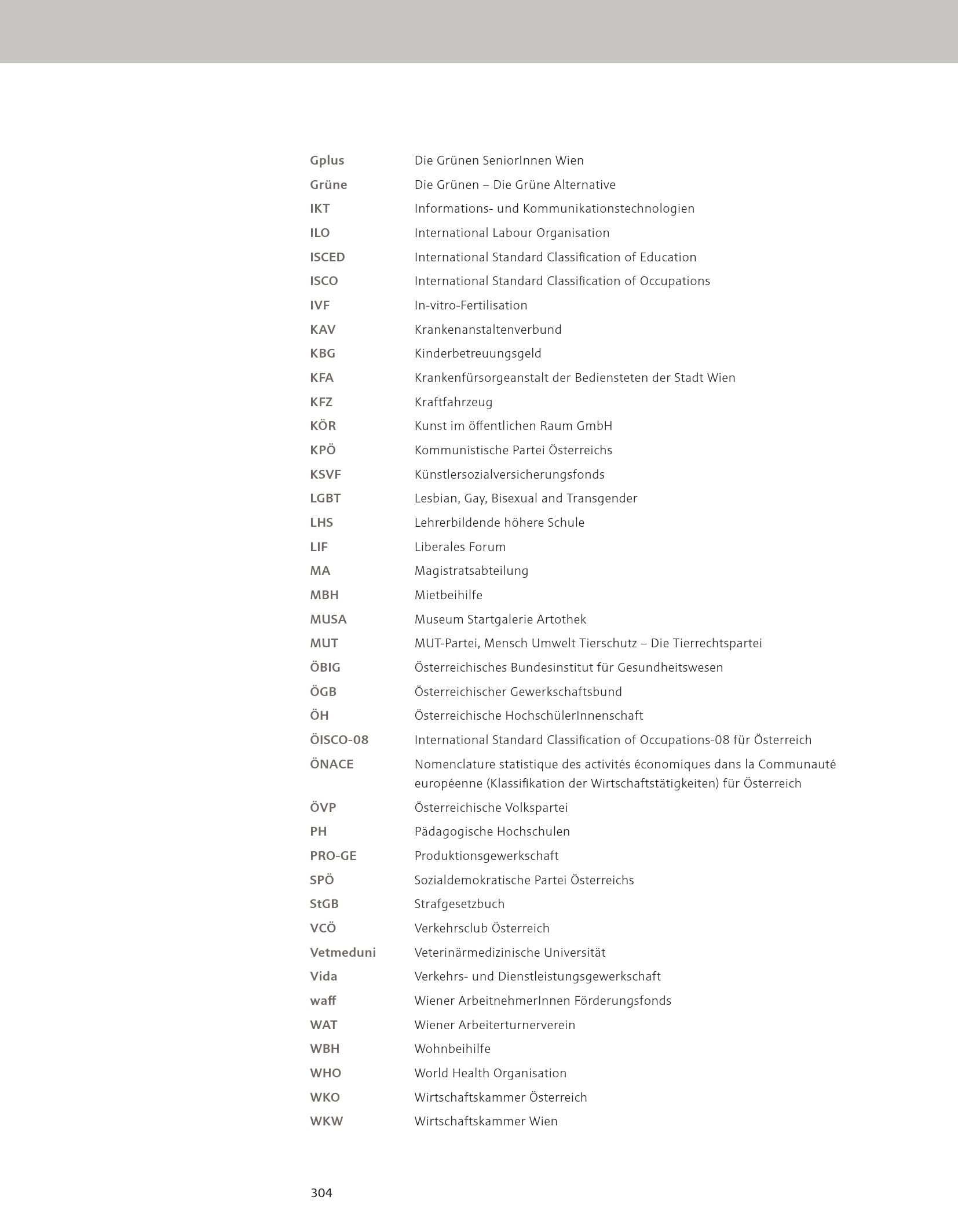 | | |
|---|---|
| Gplus | Die Grünen SeniorInnen Wien |
| Grüne | Die Grünen – Die Grüne Alternative |
| IKT | Informations- und Kommunikationstechnologien |
| ILO | International Labour Organisation |
| ISCED | International Standard Classification of Education |
| ISCO | International Standard Classification of Occupations |
| IVF | In-vitro-Fertilisation |
| KAV | Krankenanstaltenverbund |
| KBG | Kinderbetreuungsgeld |
| KFA | Krankenfürsorgeanstalt der Bediensteten der Stadt Wien |
| KFZ | Kraftfahrzeug |
| KÖR | Kunst im öffentlichen Raum GmbH |
| KPÖ | Kommunistische Partei Österreichs |
| KSVF | Künstlersozialversicherungsfonds |
| LGBT | Lesbian, Gay, Bisexual and Transgender |
| LHS | Lehrerbildende höhere Schule |
| LIF | Liberales Forum |
| MA | Magistratsabteilung |
| MBH | Mietbeihilfe |
| MUSA | Museum Startgalerie Artothek |
| MUT | MUT-Partei, Mensch Umwelt Tierschutz – Die Tierrechtspartei |
| ÖBIG | Österreichisches Bundesinstitut für Gesundheitswesen |
| ÖGB | Österreichischer Gewerkschaftsbund |
| ÖH | Österreichische HochschülerInnenschaft |
| ÖISCO-08 | International Standard Classification of Occupations-08 für Österreich |
| ÖNACE | Nomenclature statistique des activités économiques dans la Communauté européenne (Klassifikation der Wirtschaftstätigkeiten) für Österreich |
| ÖVP | Österreichische Volkspartei |
| PH | Pädagogische Hochschulen |
| PRO-GE | Produktionsgewerkschaft |
| SPÖ | Sozialdemokratische Partei Österreichs |
| StGB | Strafgesetzbuch |
| VCÖ | Verkehrsclub Österreich |
| Vetmeduni | Veterinärmedizinische Universität |
| Vida | Verkehrs- und Dienstleistungsgewerkschaft |
| waff | Wiener ArbeitnehmerInnen Förderungsfonds |
| WAT | Wiener Arbeiterturnerverein |
| WBH | Wohnbeihilfe |
| WHO | World Health Organisation |
| WKO | Wirtschaftskammer Österreich |
| WKW | Wirtschaftskammer Wien |

304